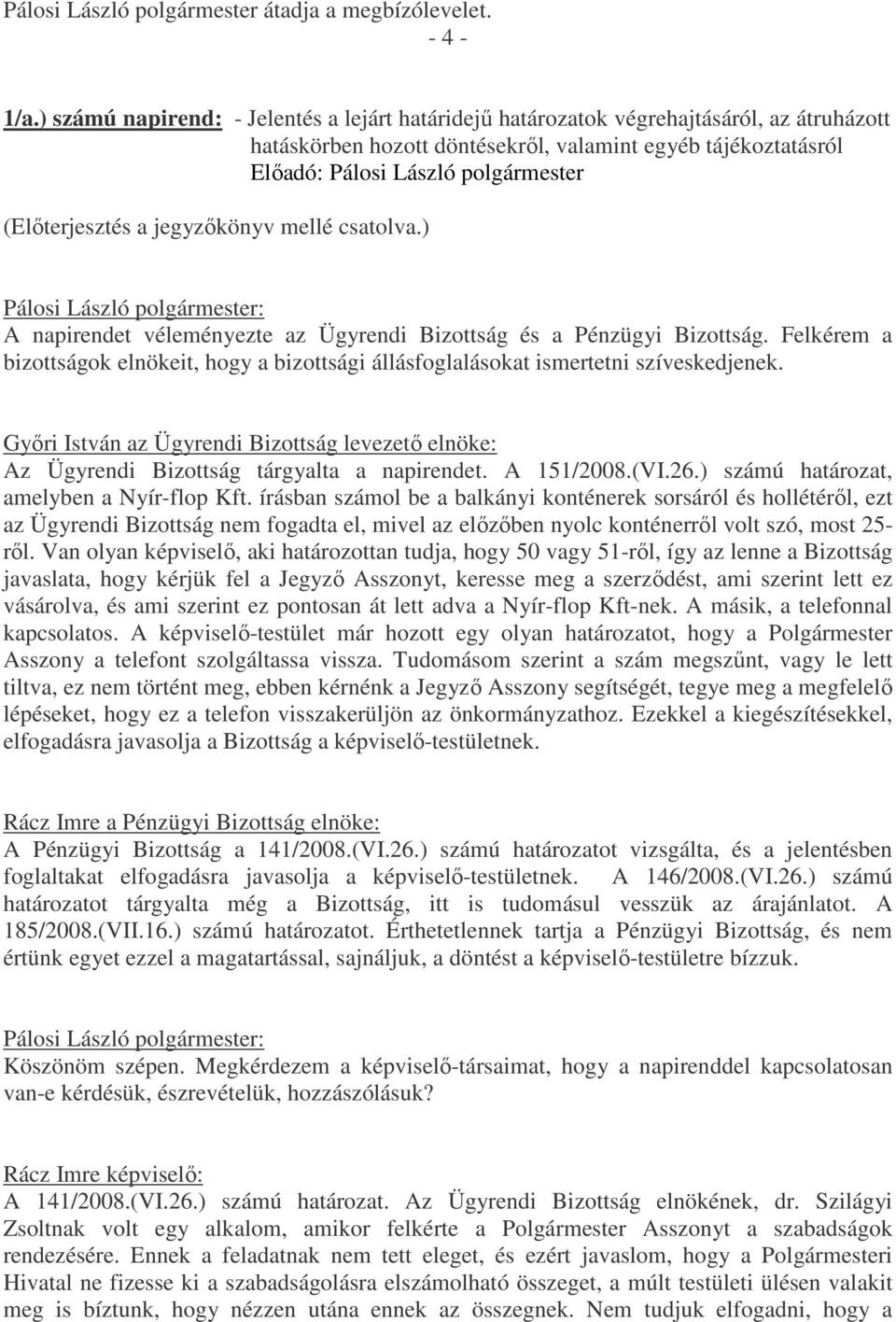 Pálosi László polgármester átadja a megbízólevelet.

- 4 -

1/a.) számú napirend: - Jelentés a lejárt határidejű határozatok végrehajtásáról, az átruházott hatáskörben hozott döntésekről, valamint egyéb tájékoztatásról
Előadó: Pálosi László polgármester

(Előterjesztés a jegyzőkönyv mellé csatolva.)

Pálosi László polgármester:
A napirendet véleményezte az Ügyrendi Bizottság és a Pénzügyi Bizottság. Felkérem a bizottságok elnökeit, hogy a bizottsági állásfoglalásokat ismertetni szíveskedjenek.

Győri István az Ügyrendi Bizottság levezető elnöke:
Az Ügyrendi Bizottság tárgyalta a napirendet. A 151/2008.(VI.26.) számú határozat, amelyben a Nyír-flop Kft. írásban számol be a balkányi konténerek sorsáról és hollétéről, ezt az Ügyrendi Bizottság nem fogadta el, mivel az előzőben nyolc konténerről volt szó, most 25-ről. Van olyan képviselő, aki határozottan tudja, hogy 50 vagy 51-ről, így az lenne a Bizottság javaslata, hogy kérjük fel a Jegyző Asszonyt, keresse meg a szerződést, ami szerint lett ez vásárolva, és ami szerint ez pontosan át lett adva a Nyír-flop Kft-nek. A másik, a telefonnal kapcsolatos. A képviselő-testület már hozott egy olyan határozatot, hogy a Polgármester Asszony a telefont szolgáltassa vissza. Tudomásom szerint a szám megszűnt, vagy le lett tiltva, ez nem történt meg, ebben kérnénk a Jegyző Asszony segítségét, tegye meg a megfelelő lépéseket, hogy ez a telefon visszakerüljön az önkormányzathoz. Ezekkel a kiegészítésekkel, elfogadásra javasolja a Bizottság a képviselő-testületnek.

Rácz Imre a Pénzügyi Bizottság elnöke:
A Pénzügyi Bizottság a 141/2008.(VI.26.) számú határozatot vizsgálta, és a jelentésben foglaltakat elfogadásra javasolja a képviselő-testületnek. A 146/2008.(VI.26.) számú határozatot tárgyalta még a Bizottság, itt is tudomásul vesszük az árajánlatot. A 185/2008.(VII.16.) számú határozatot. Érthetetlennek tartja a Pénzügyi Bizottság, és nem értünk egyet ezzel a magatartással, sajnáljuk, a döntést a képviselő-testületre bízzuk.

Pálosi László polgármester:
Köszönöm szépen. Megkérdezem a képviselő-társaimat, hogy a napirenddel kapcsolatosan van-e kérdésük, észrevételük, hozzászólásuk?

Rácz Imre képviselő:
A 141/2008.(VI.26.) számú határozat. Az Ügyrendi Bizottság elnökének, dr. Szilágyi Zsoltnak volt egy alkalom, amikor felkérte a Polgármester Asszonyt a szabadságok rendezésére. Ennek a feladatnak nem tett eleget, és ezért javaslom, hogy a Polgármesteri Hivatal ne fizesse ki a szabadságolásra elszámolható összeget, a múlt testületi ülésen valakit meg is bíztunk, hogy nézzen utána ennek az összegnek. Nem tudjuk elfogadni, hogy a